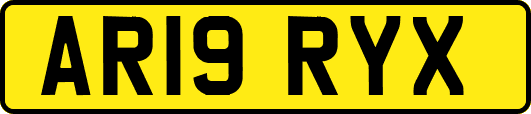 AR19 RYX